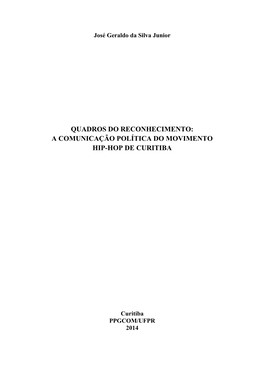 José Geraldo da Silva Junior

QUADROS DO RECONHECIMENTO:
A COMUNICAÇÃO POLÍTICA DO MOVIMENTO
HIP-HOP DE CURITIBA

Curitiba
PPGCOM/UFPR
2014